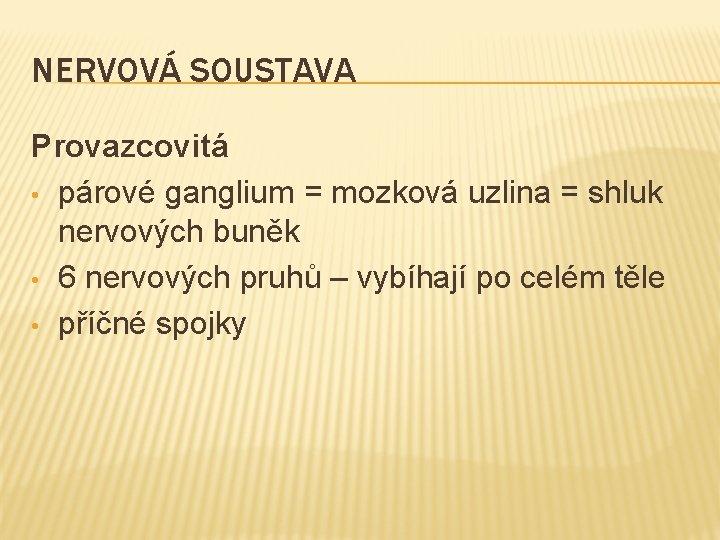 NERVOVÁ SOUSTAVA

Provazcovitá

• párové ganglium = mozková uzlina = shluk nervových buněk
• 6 nervových pruhů – vybíhají po celém těle
• příčné spojky